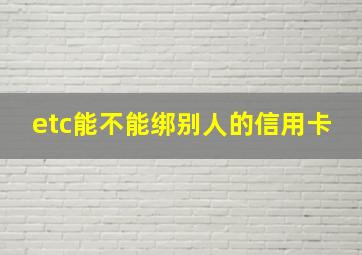 etc能不能绑别人的信用卡